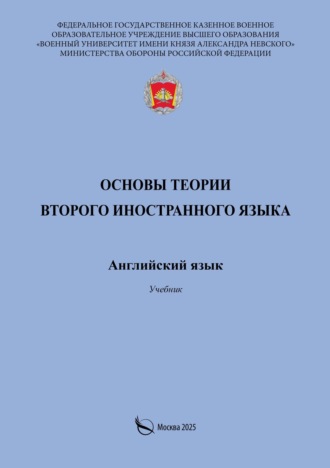 ФЕДЕРАЛЬНОЕ ГОСУДАРСТВЕННОЕ КАЗЕННОЕ ВОЕННОЕ ОБРАЗОВАТЕЛЬНОЕ УЧРЕЖДЕНИЕ ВЫСШЕГО ОБРАЗОВАНИЯ «ВОЕННЫЙ УНИВЕРСИТЕТ ИМЕНИ КНЯЗЯ АЛЕКСАНДРА НЕВСКОГО» МИНИСТЕРСТВА ОБОРОНЫ РОССИЙСКОЙ ФЕДЕРАЦИИ

ОСНОВЫ ТЕОРИИ
ВТОРОГО ИНОСТРАННОГО ЯЗЫКА

Английский язык

Учебник

Москва 2025